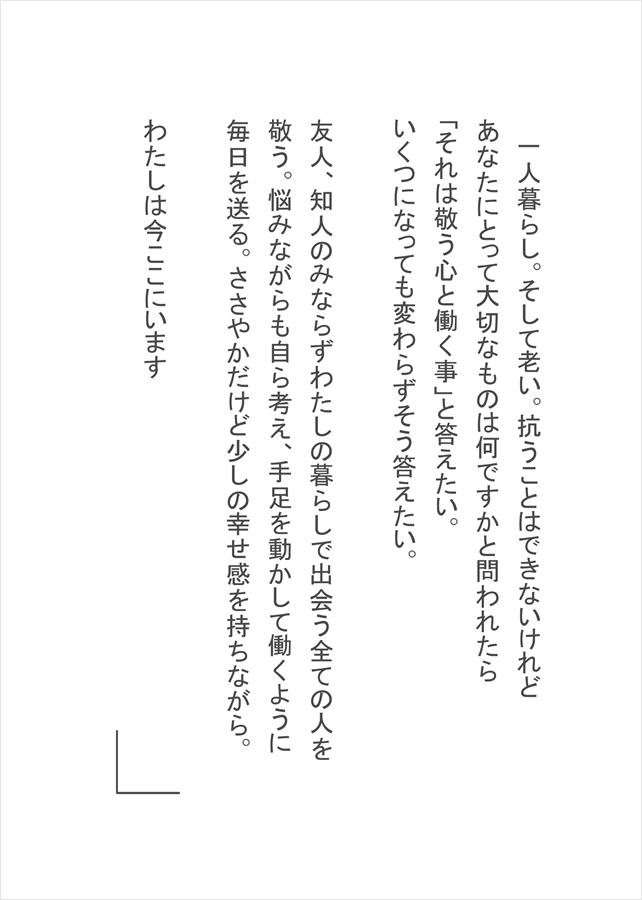 一人暮らし。そして老い。抗うことはできないけれど
あなたにとって大切なものは何ですかと問われたら
「それは敬う心と働く事」と答えたい。
いくつになっても変わらずそう答えたい。

友人、知人のみならずわたしの暮らしで出会う全ての人を
敬う。悩みながらも自ら考え、手足を動かして働くように
毎日を送る。ささやかだけど少しの幸せ感を持ちながら。

わたしは今ここにいます